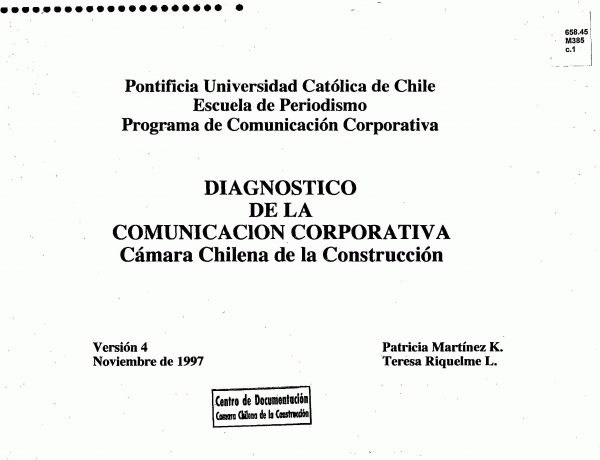 658.45
M385
c.1

Pontificia Universidad Católica de Chile
Escuela de Periodismo
Programa de Comunicación Corporativa

DIAGNOSTICO
DE LA
COMUNICACION CORPORATIVA
Cámara Chilena de la Construcción

Versión 4
Noviembre de 1997

Patricia Martínez K.
Teresa Riquelme L.

Centro de Documentación
Camara Chilena de la Construcción